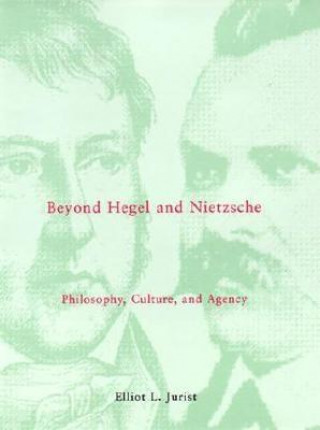 Beyond Hegel and Nietzsche

Philosophy, Culture, and Agency

Elliot L. Jurist